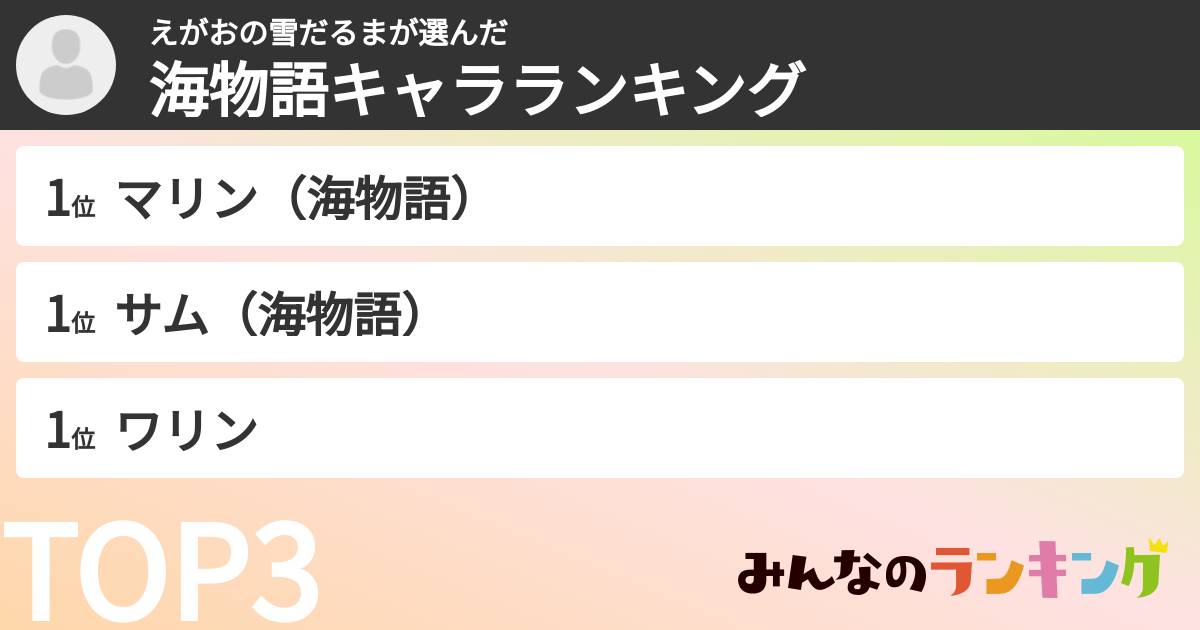 えがおの雪だるまが選んだ
海物語キャラランキング

1位 マリン（海物語）

1位 サム（海物語）

1位 ワリン

TOP3

みんなのランキング